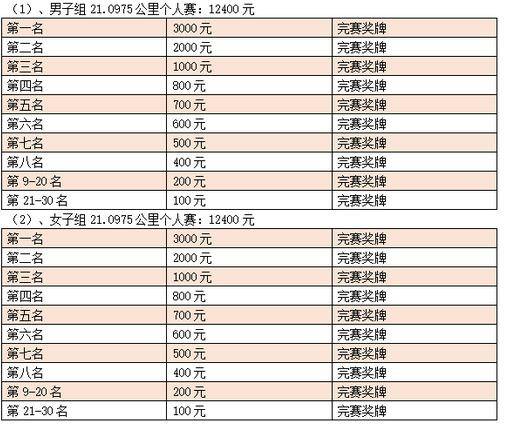 （1）、男子组21.0975公里个人赛：12400元

| 第一名 | 3000元 | 完赛奖牌 |
|---|---|---|
| 第二名 | 2000元 | 完赛奖牌 |
| 第三名 | 1000元 | 完赛奖牌 |
| 第四名 | 800元 | 完赛奖牌 |
| 第五名 | 700元 | 完赛奖牌 |
| 第六名 | 600元 | 完赛奖牌 |
| 第七名 | 500元 | 完赛奖牌 |
| 第八名 | 400元 | 完赛奖牌 |
| 第9-20名 | 200元 | 完赛奖牌 |
| 第21-30名 | 100元 | 完赛奖牌 |

（2）、女子组21.0975公里个人赛：12400元

| 第一名 | 3000元 | 完赛奖牌 |
|---|---|---|
| 第二名 | 2000元 | 完赛奖牌 |
| 第三名 | 1000元 | 完赛奖牌 |
| 第四名 | 800元 | 完赛奖牌 |
| 第五名 | 700元 | 完赛奖牌 |
| 第六名 | 600元 | 完赛奖牌 |
| 第七名 | 500元 | 完赛奖牌 |
| 第八名 | 400元 | 完赛奖牌 |
| 第9-20名 | 200元 | 完赛奖牌 |
| 第21-30名 | 100元 | 完赛奖牌 |